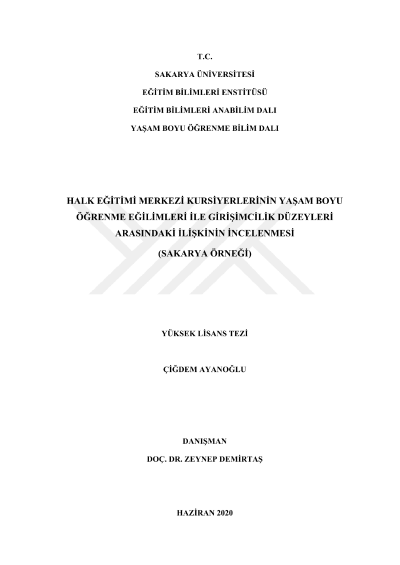 T.C.

SAKARYA ÜNİVERSİTESİ

EĞİTİM BİLİMLERİ ENSTİTÜSÜ

EĞİTİM BİLİMLERİ ANABİLİM DALI

YAŞAM BOYU ÖĞRENME BİLİM DALI

HALK EĞİTİMİ MERKEZİ KURSİYERLERİNİN YAŞAM BOYU ÖĞRENME EĞİLİMLERİ İLE GİRİŞİMCİLİK DÜZEYLERİ ARASINDAKİ İLİŞKİNİN İNCELENMESİ

(SAKARYA ÖRNEĞİ)

YÜKSEK LİSANS TEZİ

ÇİĞDEM AYANOĞLU

DANIŞMAN

DOÇ. DR. ZEYNEP DEMİRTAŞ

HAZİRAN 2020